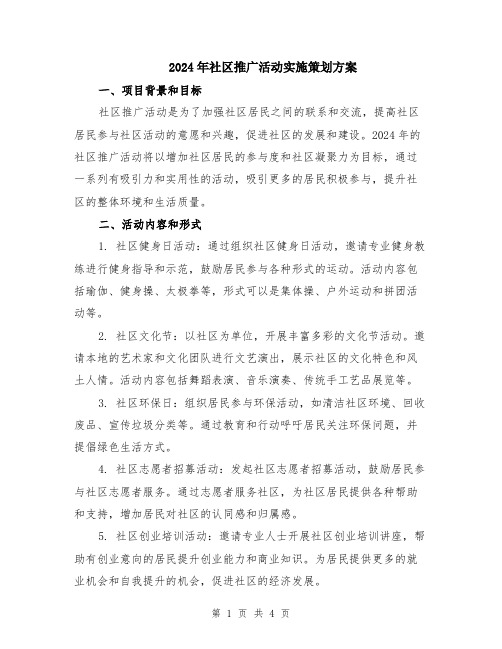 2024年社区推广活动实施策划方案

一、项目背景和目标

社区推广活动是为了加强社区居民之间的联系和交流，提高社区居民参与社区活动的意愿和兴趣，促进社区的发展和建设。2024年的社区推广活动将以增加社区居民的参与度和社区凝聚力为目标，通过一系列有吸引力和实用性的活动，吸引更多的居民积极参与，提升社区的整体环境和生活质量。

二、活动内容和形式

1. 社区健身日活动：通过组织社区健身日活动，邀请专业健身教练进行健身指导和示范，鼓励居民参与各种形式的运动。活动内容包括瑜伽、健身操、太极拳等，形式可以是集体操、户外运动和拼团活动等。

2. 社区文化节：以社区为单位，开展丰富多彩的文化节活动。邀请本地的艺术家和文化团队进行文艺演出，展示社区的文化特色和风土人情。活动内容包括舞蹈表演、音乐演奏、传统手工艺品展览等。

3. 社区环保日：组织居民参与环保活动，如清洁社区环境、回收废品、宣传垃圾分类等。通过教育和行动呼吁居民关注环保问题，并提倡绿色生活方式。

4. 社区志愿者招募活动：发起社区志愿者招募活动，鼓励居民参与社区志愿者服务。通过志愿者服务社区，为社区居民提供各种帮助和支持，增加居民对社区的认同感和归属感。

5. 社区创业培训活动：邀请专业人士开展社区创业培训讲座，帮助有创业意向的居民提升创业能力和商业知识。为居民提供更多的就业机会和自我提升的机会，促进社区的经济发展。

第 1 页 共 4 页